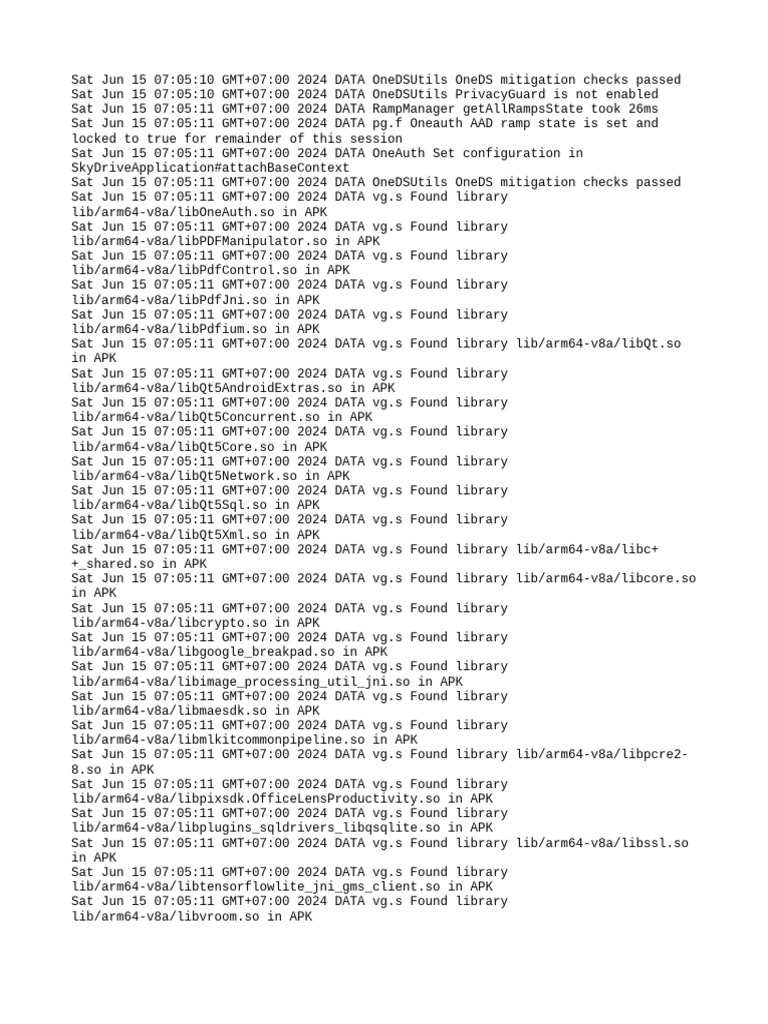 Sat Jun 15 07:05:10 GMT+07:00 2024 DATA OneDSUtils OneDS mitigation checks passed
Sat Jun 15 07:05:10 GMT+07:00 2024 DATA OneDSUtils PrivacyGuard is not enabled
Sat Jun 15 07:05:11 GMT+07:00 2024 DATA RampManager getAllRampsState took 26ms
Sat Jun 15 07:05:11 GMT+07:00 2024 DATA pg.f Oneauth AAD ramp state is set and locked to true for remainder of this session
Sat Jun 15 07:05:11 GMT+07:00 2024 DATA OneAuth Set configuration in SkyDriveApplication#attachBaseContext
Sat Jun 15 07:05:11 GMT+07:00 2024 DATA OneDSUtils OneDS mitigation checks passed
Sat Jun 15 07:05:11 GMT+07:00 2024 DATA vg.s Found library lib/arm64-v8a/libOneAuth.so in APK
Sat Jun 15 07:05:11 GMT+07:00 2024 DATA vg.s Found library lib/arm64-v8a/libPDFManipulator.so in APK
Sat Jun 15 07:05:11 GMT+07:00 2024 DATA vg.s Found library lib/arm64-v8a/libPdfControl.so in APK
Sat Jun 15 07:05:11 GMT+07:00 2024 DATA vg.s Found library lib/arm64-v8a/libPdfJni.so in APK
Sat Jun 15 07:05:11 GMT+07:00 2024 DATA vg.s Found library lib/arm64-v8a/libPdfium.so in APK
Sat Jun 15 07:05:11 GMT+07:00 2024 DATA vg.s Found library lib/arm64-v8a/libQt.so in APK
Sat Jun 15 07:05:11 GMT+07:00 2024 DATA vg.s Found library lib/arm64-v8a/libQt5AndroidExtras.so in APK
Sat Jun 15 07:05:11 GMT+07:00 2024 DATA vg.s Found library lib/arm64-v8a/libQt5Concurrent.so in APK
Sat Jun 15 07:05:11 GMT+07:00 2024 DATA vg.s Found library lib/arm64-v8a/libQt5Core.so in APK
Sat Jun 15 07:05:11 GMT+07:00 2024 DATA vg.s Found library lib/arm64-v8a/libQt5Network.so in APK
Sat Jun 15 07:05:11 GMT+07:00 2024 DATA vg.s Found library lib/arm64-v8a/libQt5Sql.so in APK
Sat Jun 15 07:05:11 GMT+07:00 2024 DATA vg.s Found library lib/arm64-v8a/libQt5Xml.so in APK
Sat Jun 15 07:05:11 GMT+07:00 2024 DATA vg.s Found library lib/arm64-v8a/libc++_shared.so in APK
Sat Jun 15 07:05:11 GMT+07:00 2024 DATA vg.s Found library lib/arm64-v8a/libcore.so in APK
Sat Jun 15 07:05:11 GMT+07:00 2024 DATA vg.s Found library lib/arm64-v8a/libcrypto.so in APK
Sat Jun 15 07:05:11 GMT+07:00 2024 DATA vg.s Found library lib/arm64-v8a/libgoogle_breakpad.so in APK
Sat Jun 15 07:05:11 GMT+07:00 2024 DATA vg.s Found library lib/arm64-v8a/libimage_processing_util_jni.so in APK
Sat Jun 15 07:05:11 GMT+07:00 2024 DATA vg.s Found library lib/arm64-v8a/libmaesdk.so in APK
Sat Jun 15 07:05:11 GMT+07:00 2024 DATA vg.s Found library lib/arm64-v8a/libmlkitcommonpipeline.so in APK
Sat Jun 15 07:05:11 GMT+07:00 2024 DATA vg.s Found library lib/arm64-v8a/libpcre2-8.so in APK
Sat Jun 15 07:05:11 GMT+07:00 2024 DATA vg.s Found library lib/arm64-v8a/libpixsdk.OfficeLensProductivity.so in APK
Sat Jun 15 07:05:11 GMT+07:00 2024 DATA vg.s Found library lib/arm64-v8a/libplugins_sqldrivers_libqsqlite.so in APK
Sat Jun 15 07:05:11 GMT+07:00 2024 DATA vg.s Found library lib/arm64-v8a/libssl.so in APK
Sat Jun 15 07:05:11 GMT+07:00 2024 DATA vg.s Found library lib/arm64-v8a/libtensorflowlite_jni_gms_client.so in APK
Sat Jun 15 07:05:11 GMT+07:00 2024 DATA vg.s Found library lib/arm64-v8a/libvroom.so in APK